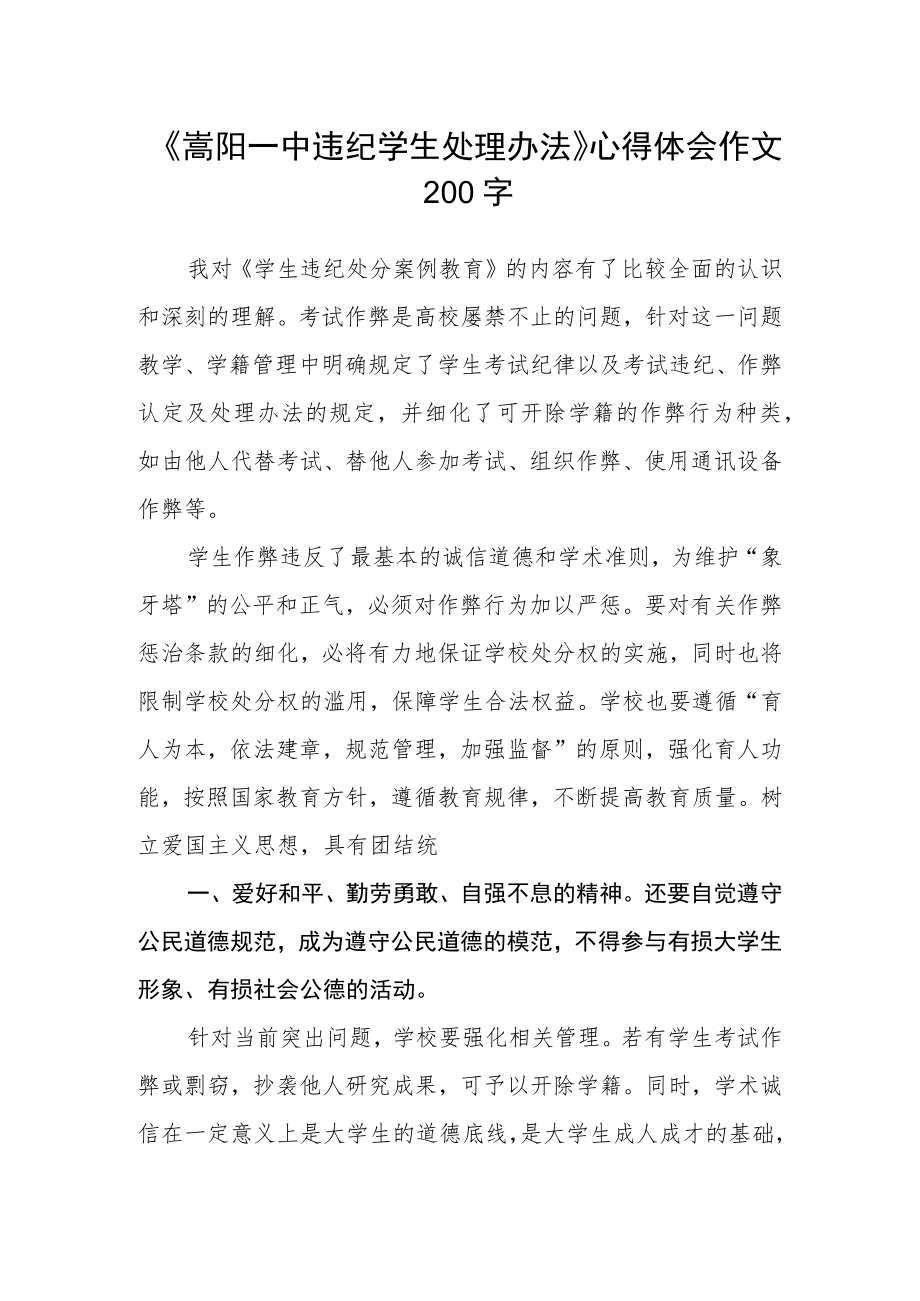 《嵩阳一中违纪学生处理办法》心得体会作文200字

我对《学生违纪处分案例教育》的内容有了比较全面的认识和深刻的理解。考试作弊是高校屡禁不止的问题，针对这一问题教学、学籍管理中明确规定了学生考试纪律以及考试违纪、作弊认定及处理办法的规定，并细化了可开除学籍的作弊行为种类，如由他人代替考试、替他人参加考试、组织作弊、使用通讯设备作弊等。

学生作弊违反了最基本的诚信道德和学术准则，为维护“象牙塔”的公平和正气，必须对作弊行为加以严惩。要对有关作弊惩治条款的细化，必将有力地保证学校处分权的实施，同时也将限制学校处分权的滥用，保障学生合法权益。学校也要遵循“育人为本，依法建章，规范管理，加强监督”的原则，强化育人功能，按照国家教育方针，遵循教育规律，不断提高教育质量。树立爱国主义思想，具有团结统

一、爱好和平、勤劳勇敢、自强不息的精神。还要自觉遵守公民道德规范，成为遵守公民道德的模范，不得参与有损大学生形象、有损社会公德的活动。

针对当前突出问题，学校要强化相关管理。若有学生考试作弊或剽窃，抄袭他人研究成果，可予以开除学籍。同时，学术诚信在一定意义上是大学生的道德底线，是大学生成人成才的基础，